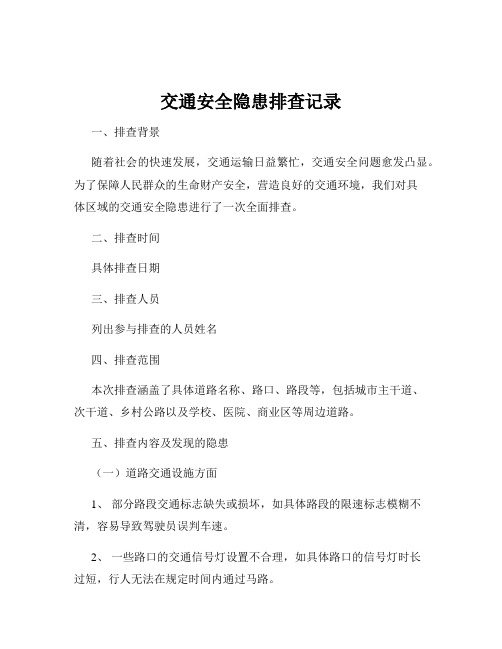 交通安全隐患排查记录

一、排查背景

随着社会的快速发展，交通运输日益繁忙，交通安全问题愈发凸显。为了保障人民群众的生命财产安全，营造良好的交通环境，我们对具体区域的交通安全隐患进行了一次全面排查。

二、排查时间

具体排查日期

三、排查人员

列出参与排查的人员姓名

四、排查范围

本次排查涵盖了具体道路名称、路口、路段等，包括城市主干道、次干道、乡村公路以及学校、医院、商业区等周边道路。

五、排查内容及发现的隐患

（一）道路交通设施方面

1、 部分路段交通标志缺失或损坏，如具体路段的限速标志模糊不清，容易导致驾驶员误判车速。

2、 一些路口的交通信号灯设置不合理，如具体路口的信号灯时长过短，行人无法在规定时间内通过马路。